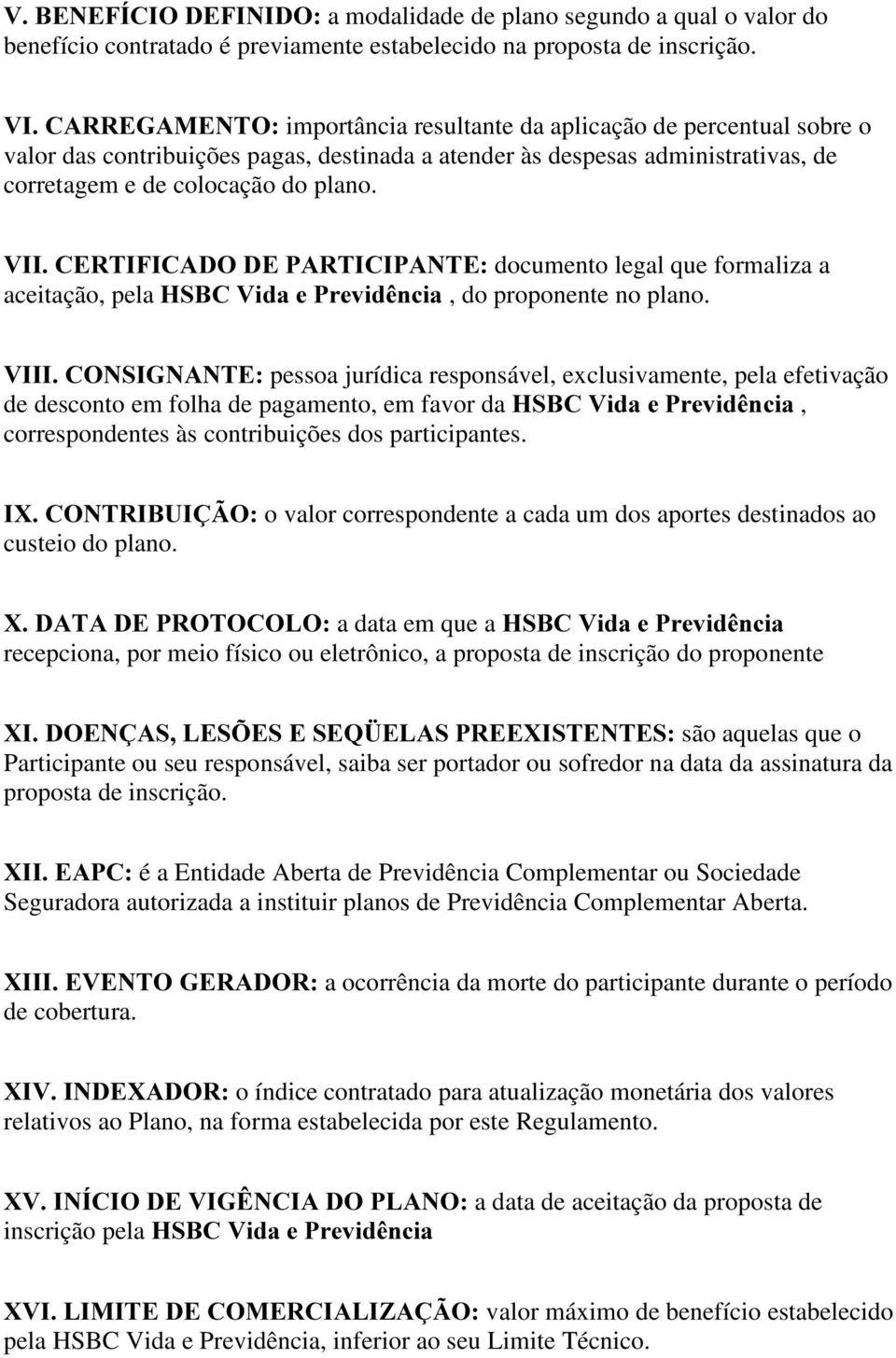 V. BENEFÍCIO DEFINIDO: a modalidade de plano segundo a qual o valor do benefício contratado é previamente estabelecido na proposta de inscrição.

VI. CARREGAMENTO: importância resultante da aplicação de percentual sobre o valor das contribuições pagas, destinada a atender às despesas administrativas, de corretagem e de colocação do plano.

VII. CERTIFICADO DE PARTICIPANTE: documento legal que formaliza a aceitação, pela HSBC Vida e Previdência , do proponente no plano.

VIII. CONSIGNANTE: pessoa jurídica responsável, exclusivamente, pela efetivação de desconto em folha de pagamento, em favor da HSBC Vida e Previdência , correspondentes às contribuições dos participantes.

IX. CONTRIBUIÇÃO: o valor correspondente a cada um dos aportes destinados ao custeio do plano.

X. DATA DE PROTOCOLO: a data em que a HSBC Vida e Previdência recepciona, por meio físico ou eletrônico, a proposta de inscrição do proponente

XI. DOENÇAS, LESÕES E SEQÜELAS PREEXISTENTES: são aquelas que o Participante ou seu responsável, saiba ser portador ou sofredor na data da assinatura da proposta de inscrição.

XII. EAPC: é a Entidade Aberta de Previdência Complementar ou Sociedade Seguradora autorizada a instituir planos de Previdência Complementar Aberta.

XIII. EVENTO GERADOR: a ocorrência da morte do participante durante o período de cobertura.

XIV. INDEXADOR: o índice contratado para atualização monetária dos valores relativos ao Plano, na forma estabelecida por este Regulamento.

XV. INÍCIO DE VIGÊNCIA DO PLANO: a data de aceitação da proposta de inscrição pela HSBC Vida e Previdência

XVI. LIMITE DE COMERCIALIZAÇÃO: valor máximo de benefício estabelecido pela HSBC Vida e Previdência, inferior ao seu Limite Técnico.